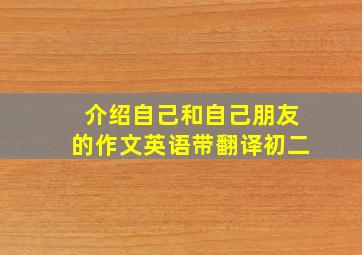 介绍自己和自己朋友的作文英语带翻译初二